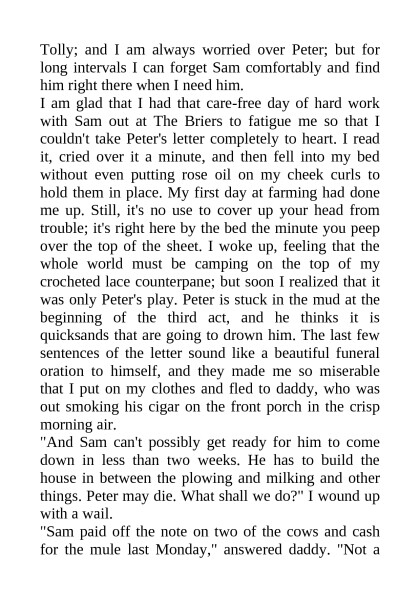 Tolly; and I am always worried over Peter; but for long intervals I can forget Sam comfortably and find him right there when I need him.
I am glad that I had that care-free day of hard work with Sam out at The Briers to fatigue me so that I couldn't take Peter's letter completely to heart. I read it, cried over it a minute, and then fell into my bed without even putting rose oil on my cheek curls to hold them in place. My first day at farming had done me up. Still, it's no use to cover up your head from trouble; it's right here by the bed the minute you peep over the top of the sheet. I woke up, feeling that the whole world must be camping on the top of my crocheted lace counterpane; but soon I realized that it was only Peter's play. Peter is stuck in the mud at the beginning of the third act, and he thinks it is quicksands that are going to drown him. The last few sentences of the letter sound like a beautiful funeral oration to himself, and they made me so miserable that I put on my clothes and fled to daddy, who was out smoking his cigar on the front porch in the crisp morning air.
"And Sam can't possibly get ready for him to come down in less than two weeks. He has to build the house in between the plowing and milking and other things. Peter may die. What shall we do?" I wound up with a wail.
"Sam paid off the note on two of the cows and cash for the mule last Monday," answered daddy. "Not a